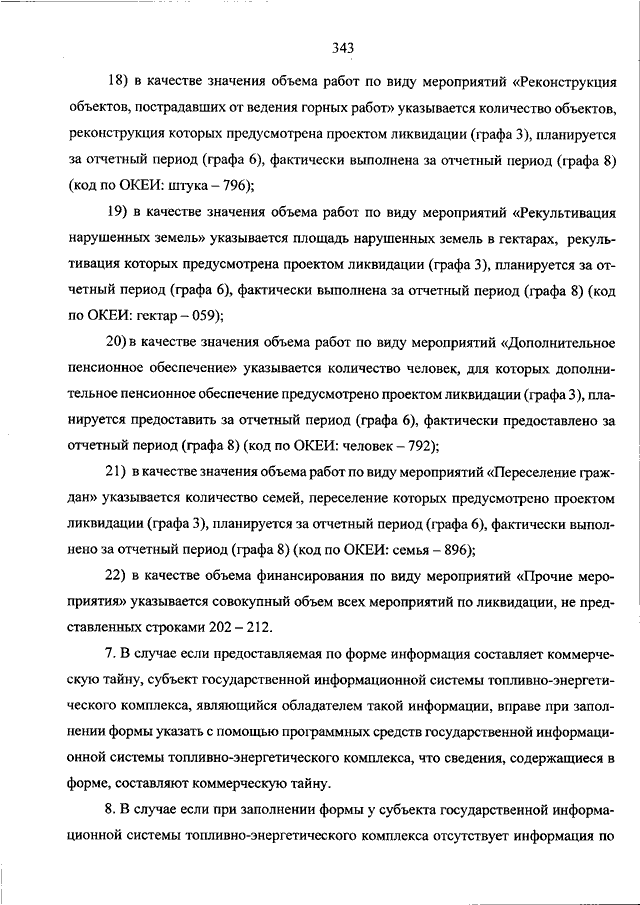 343

18) в качестве значения объема работ по виду мероприятий «Реконструкция объектов, пострадавших от ведения горных работ» указывается количество объектов, реконструкция которых предусмотрена проектом ликвидации (графа 3), планируется за отчетный период (графа 6), фактически выполнена за отчетный период (графа 8) (код по ОКЕИ: штука – 796);

19) в качестве значения объема работ по виду мероприятий «Рекультивация нарушенных земель» указывается площадь нарушенных земель в гектарах, рекультивация которых предусмотрена проектом ликвидации (графа 3), планируется за отчетный период (графа 6), фактически выполнена за отчетный период (графа 8) (код по ОКЕИ: гектар – 059);

20) в качестве значения объема работ по виду мероприятий «Дополнительное пенсионное обеспечение» указывается количество человек, для которых дополнительное пенсионное обеспечение предусмотрено проектом ликвидации (графа 3), планируется предоставить за отчетный период (графа 6), фактически предоставлено за отчетный период (графа 8) (код по ОКЕИ: человек – 792);

21) в качестве значения объема работ по виду мероприятий «Переселение граждан» указывается количество семей, переселение которых предусмотрено проектом ликвидации (графа 3), планируется за отчетный период (графа 6), фактически выполнено за отчетный период (графа 8) (код по ОКЕИ: семья – 896);

22) в качестве объема финансирования по виду мероприятий «Прочие мероприятия» указывается совокупный объем всех мероприятий по ликвидации, не представленных строками 202 – 212.

7. В случае если предоставляемая по форме информация составляет коммерческую тайну, субъект государственной информационной системы топливно-энергетического комплекса, являющийся обладателем такой информации, вправе при заполнении формы указать с помощью программных средств государственной информационной системы топливно-энергетического комплекса, что сведения, содержащиеся в форме, составляют коммерческую тайну.

8. В случае если при заполнении формы у субъекта государственной информационной системы топливно-энергетического комплекса отсутствует информация по